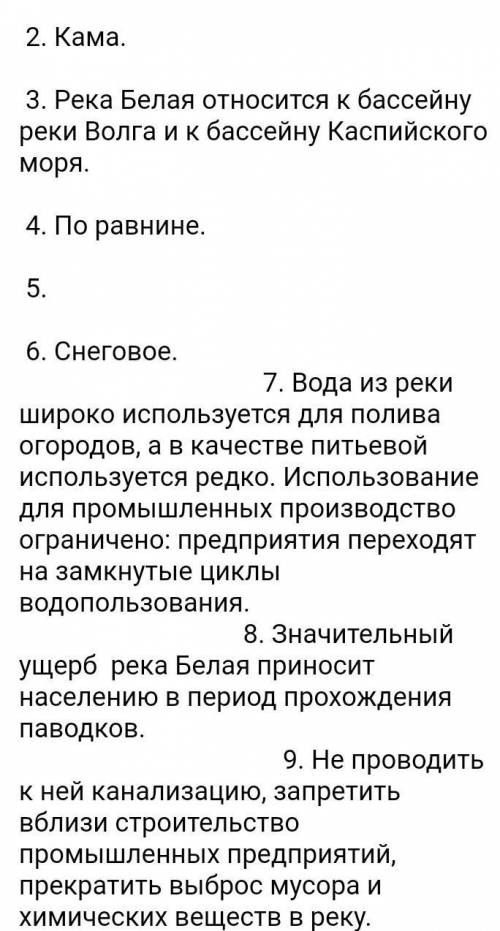 2. Кама.

3. Река Белая относится к бассейну реки Волга и к бассейну Каспийского моря.

4. По равнине.

5.

6. Снеговое.

7. Вода из реки широко используется для полива огородов, а в качестве питьевой используется редко. Использование для промышленных производство ограничено: предприятия переходят на замкнутые циклы водопользования.

8. Значительный ущерб река Белая приносит населению в период прохождения паводков.

9. Не проводить к ней канализацию, запретить вблизи строительство промышленных предприятий, прекратить выброс мусора и химических веществ в реку.